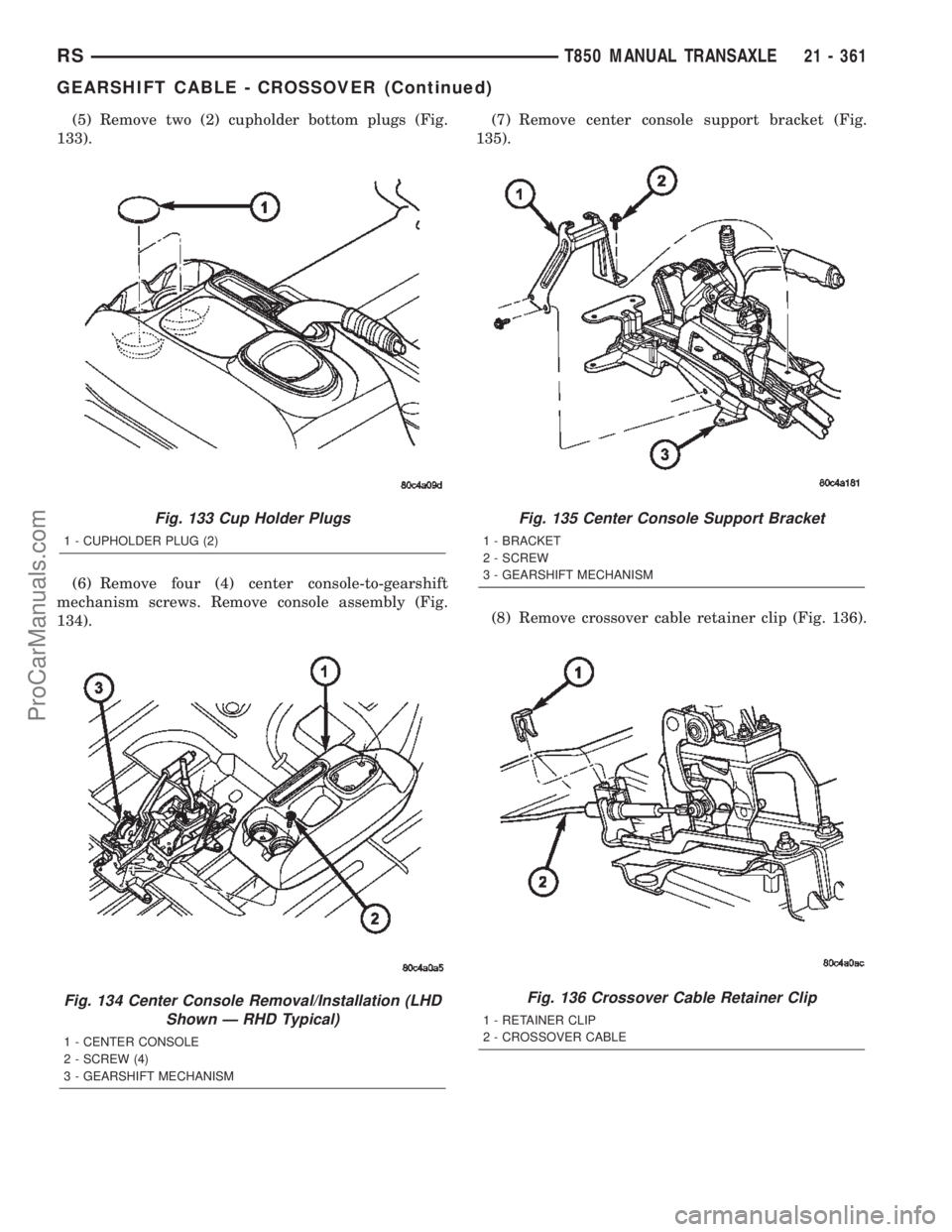 RS T850 MANUAL TRANSAXLE 21 - 361

GEARSHIFT CABLE - CROSSOVER (Continued)

(5) Remove two (2) cupholder bottom plugs (Fig. 133).

1

80c4a09d

Fig. 133 Cup Holder Plugs

1 - CUPHOLDER PLUG (2)

(6) Remove four (4) center console-to-gearshift mechanism screws. Remove console assembly (Fig. 134).

3

1

2

80c4a0a5

Fig. 134 Center Console Removal/Installation (LHD Shown — RHD Typical)

1 - CENTER CONSOLE
2 - SCREW (4)
3 - GEARSHIFT MECHANISM

(7) Remove center console support bracket (Fig. 135).

1

2

3

80c4a181

Fig. 135 Center Console Support Bracket

1 - BRACKET
2 - SCREW
3 - GEARSHIFT MECHANISM

(8) Remove crossover cable retainer clip (Fig. 136).

1

2

80c4a0ac

Fig. 136 Crossover Cable Retainer Clip

1 - RETAINER CLIP
2 - CROSSOVER CABLE

ProCarManuals.com

carmanualsonline.info